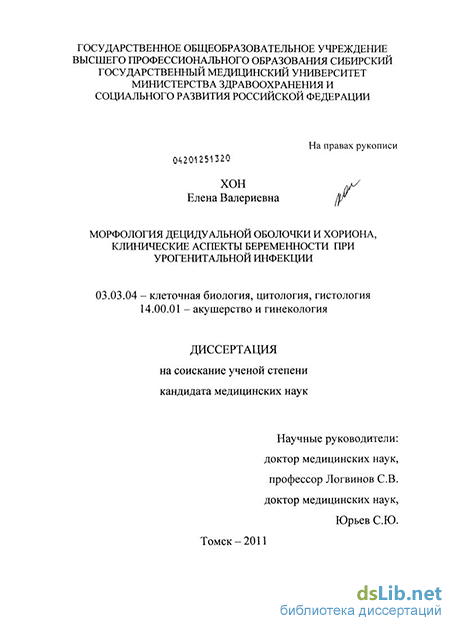 ГОСУДАРСТВЕННОЕ ОБЩЕОБРАЗОВАТЕЛЬНОЕ УЧРЕЖДЕНИЕ ВЫСШЕГО ПРОФЕССИОНАЛЬНОГО ОБРАЗОВАНИЯ СИБИРСКИЙ ГОСУДАРСТВЕННЫЙ МЕДИЦИНСКИЙ УНИВЕРСИТЕТ МИНИСТЕРСТВА ЗДРАВООХРАНЕНИЯ И СОЦИАЛЬНОГО РАЗВИТИЯ РОССИЙСКОЙ ФЕДЕРАЦИИ

На правах рукописи

04201251320

ХОН
Елена Валериевна

МОРФОЛОГИЯ ДЕЦИДУАЛЬНОЙ ОБОЛОЧКИ И ХОРИОНА, КЛИНИЧЕСКИЕ АСПЕКТЫ БЕРЕМЕННОСТИ ПРИ УРОГЕНИТАЛЬНОЙ ИНФЕКЦИИ

03.03.04 – клеточная биология, цитология, гистология
14.00.01 – акушерство и гинекология

ДИССЕРТАЦИЯ
на соискание ученой степени
кандидата медицинских наук

Научные руководители:
доктор медицинских наук,
профессор Логвинов С.В.
доктор медицинских наук,
Юрьев С.Ю.

Томск – 2011

dsLib.net
библиотека диссертаций